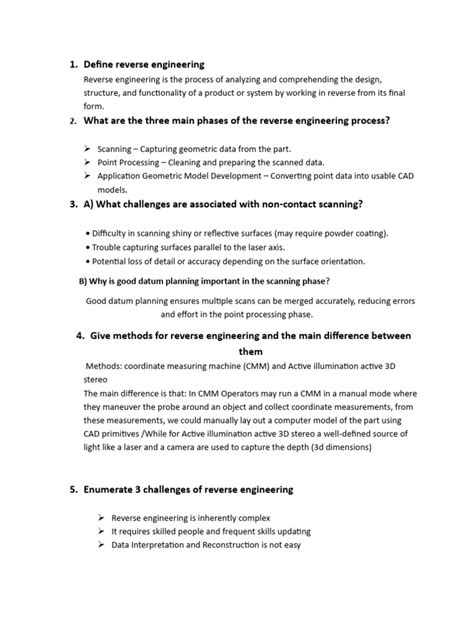 1. Define reverse engineering

Reverse engineering is the process of analyzing and comprehending the design, structure, and functionality of a product or system by working in reverse from its final form.

2. What are the three main phases of the reverse engineering process?

➢ Scanning – Capturing geometric data from the part.
➢ Point Processing – Cleaning and preparing the scanned data.
➢ Application Geometric Model Development – Converting point data into usable CAD models.

3. A) What challenges are associated with non-contact scanning?

• Difficulty in scanning shiny or reflective surfaces (may require powder coating).
• Trouble capturing surfaces parallel to the laser axis.
• Potential loss of detail or accuracy depending on the surface orientation.

B) Why is good datum planning important in the scanning phase?

Good datum planning ensures multiple scans can be merged accurately, reducing errors and effort in the point processing phase.

4. Give methods for reverse engineering and the main difference between them

Methods: coordinate measuring machine (CMM) and Active illumination active 3D stereo

The main difference is that: In CMM Operators may run a CMM in a manual mode where they maneuver the probe around an object and collect coordinate measurements, from these measurements, we could manually lay out a computer model of the part using CAD primitives /While for Active illumination active 3D stereo a well-defined source of light like a laser and a camera are used to capture the depth (3d dimensions)

5. Enumerate 3 challenges of reverse engineering

➢ Reverse engineering is inherently complex
➢ It requires skilled people and frequent skills updating
➢ Data Interpretation and Reconstruction is not easy